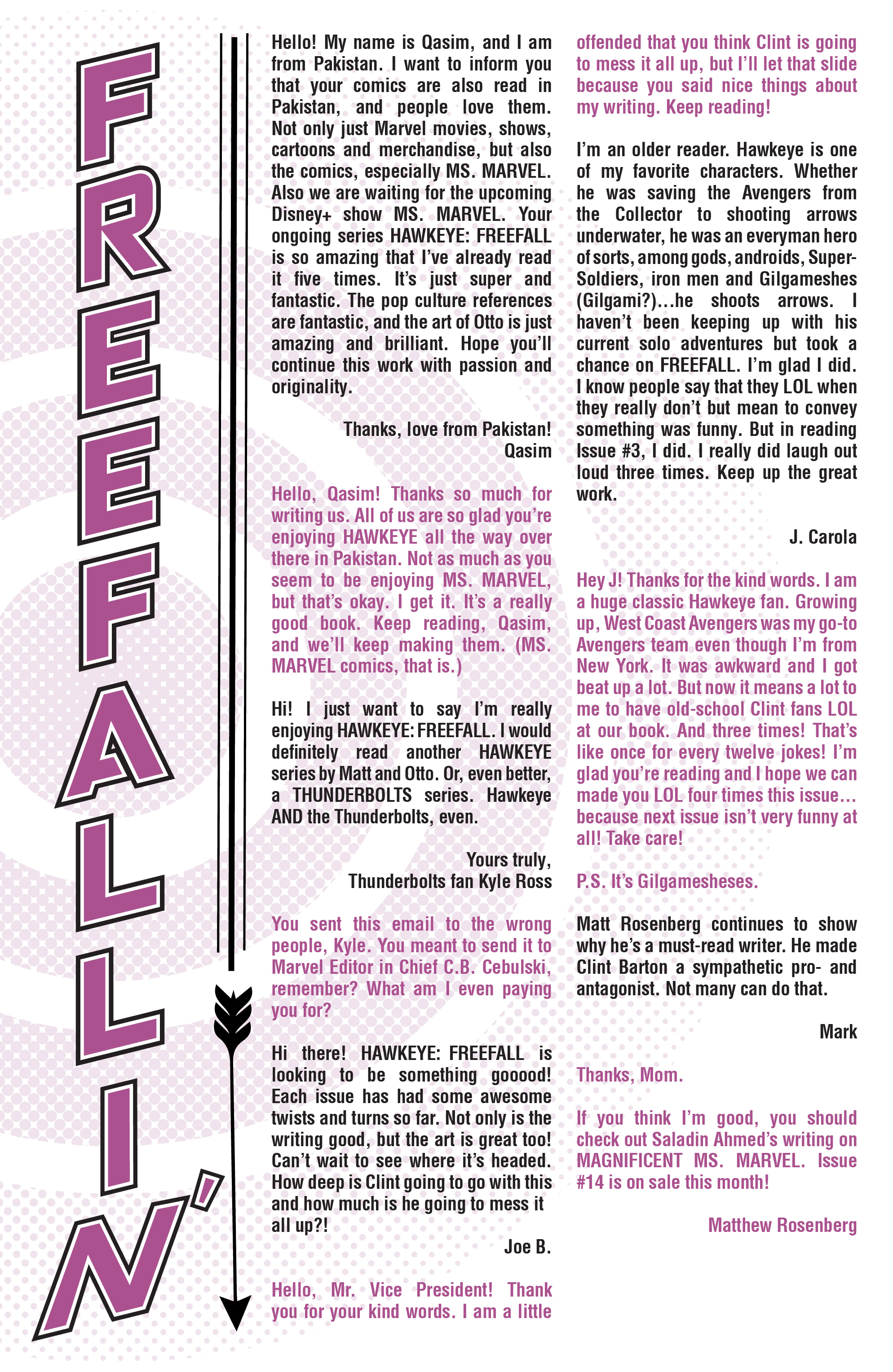 FREEFALLIN'

Hello! My name is Qasim, and I am from Pakistan. I want to inform you that your comics are also read in Pakistan, and people love them. Not only just Marvel movies, shows, cartoons and merchandise, but also the comics, especially MS. MARVEL. Also we are waiting for the upcoming Disney+ show MS. MARVEL. Your ongoing series HAWKEYE: FREEFALL is so amazing that I've already read it five times. It's just super and fantastic. The pop culture references are fantastic, and the art of Otto is just amazing and brilliant. Hope you'll continue this work with passion and originality.

Thanks, love from Pakistan!
Qasim

Hello, Qasim! Thanks so much for writing us. All of us are so glad you're enjoying HAWKEYE all the way over there in Pakistan. Not as much as you seem to be enjoying MS. MARVEL, but that's okay. I get it. It's a really good book. Keep reading, Qasim, and we'll keep making them. (MS. MARVEL comics, that is.)

Hi! I just want to say I'm really enjoying HAWKEYE: FREEFALL. I would definitely read another HAWKEYE series by Matt and Otto. Or, even better, a THUNDERBOLTS series. Hawkeye AND the Thunderbolts, even.

Yours truly,
Thunderbolts fan Kyle Ross

You sent this email to the wrong people, Kyle. You meant to send it to Marvel Editor in Chief C.B. Cebulski, remember? What am I even paying you for?

Hi there! HAWKEYE: FREEFALL is looking to be something gooood! Each issue has had some awesome twists and turns so far. Not only is the writing good, but the art is great too! Can't wait to see where it's headed. How deep is Clint going to go with this and how much is he going to mess it all up?!

Joe B.

Hello, Mr. Vice President! Thank you for your kind words. I am a little offended that you think Clint is going to mess it all up, but I'll let that slide because you said nice things about my writing. Keep reading!

I'm an older reader. Hawkeye is one of my favorite characters. Whether he was saving the Avengers from the Collector to shooting arrows underwater, he was an everyman hero of sorts, among gods, androids, Super-Soldiers, iron men and Gilgameshes (Gilgami?)...he shoots arrows. I haven't been keeping up with his current solo adventures but took a chance on FREEFALL. I'm glad I did. I know people say that they LOL when they really don't but mean to convey something was funny. But in reading Issue #3, I did. I really did laugh out loud three times. Keep up the great work.

J. Carola

Hey J! Thanks for the kind words. I am a huge classic Hawkeye fan. Growing up, West Coast Avengers was my go-to Avengers team even though I'm from New York. It was awkward and I got beat up a lot. But now it means a lot to me to have old-school Clint fans LOL at our book. And three times! That's like once for every twelve jokes! I'm glad you're reading and I hope we can made you LOL four times this issue... because next issue isn't very funny at all! Take care!

P.S. It's Gilgamesheses.

Matt Rosenberg continues to show why he's a must-read writer. He made Clint Barton a sympathetic pro- and antagonist. Not many can do that.

Mark

Thanks, Mom.

If you think I'm good, you should check out Saladin Ahmed's writing on MAGNIFICENT MS. MARVEL. Issue #14 is on sale this month!

Matthew Rosenberg